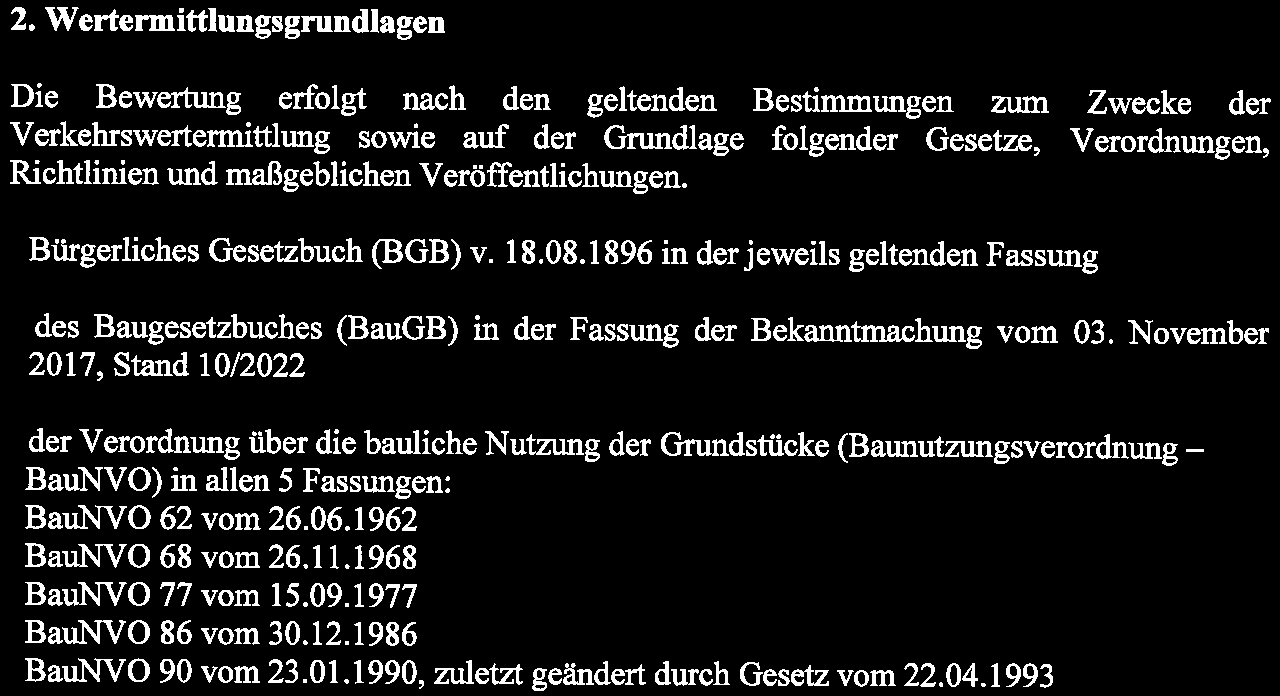 2. Wertermittlungsgrundlagen

Die Bewertung erfolgt nach den geltenden Bestimmungen zum Zwecke der Verkehrswertermittlung sowie auf der Grundlage folgender Gesetze, Verordnungen, Richtlinien und maßgeblichen Veröffentlichungen.

Bürgerliches Gesetzbuch (BGB) v. 18.08.1896 in der jeweils geltenden Fassung

des Baugesetzbuches (BauGB) in der Fassung der Bekanntmachung vom 03. November 2017, Stand 10/2022

der Verordnung über die bauliche Nutzung der Grundstücke (Baunutzungsverordnung – BauNVO) in allen 5 Fassungen:
BauNVO 62 vom 26.06.1962
BauNVO 68 vom 26.11.1968
BauNVO 77 vom 15.09.1977
BauNVO 86 vom 30.12.1986
BauNVO 90 vom 23.01.1990, zuletzt geändert durch Gesetz vom 22.04.1993